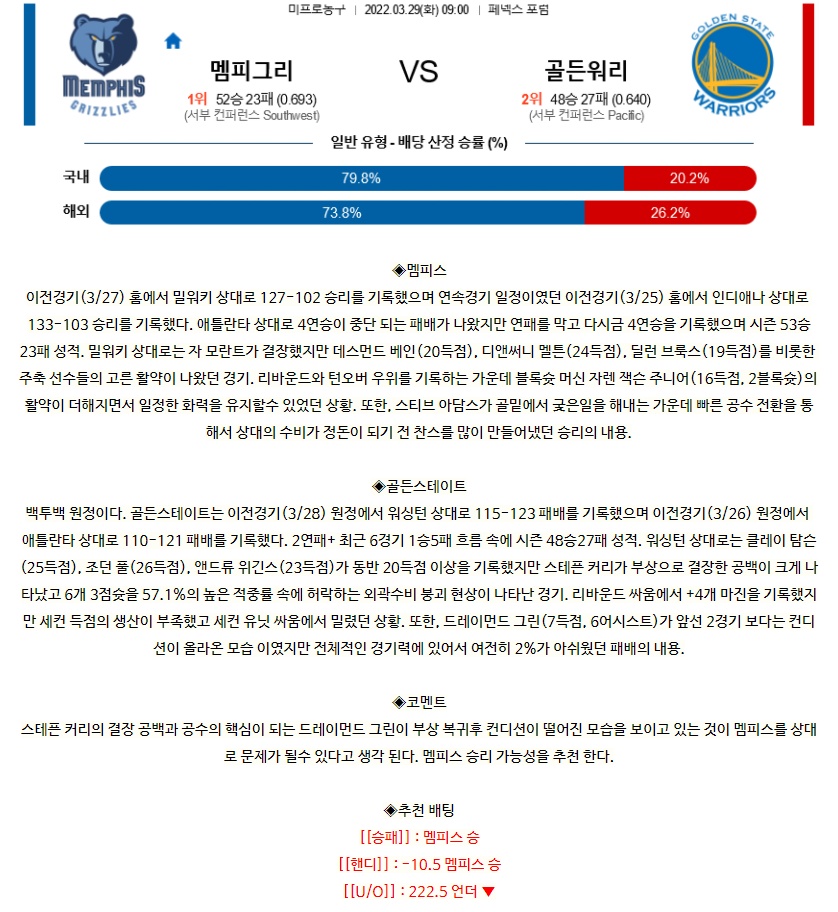 미프로농구 | 2022.03.29(화) 09:00 | 페덱스 포럼

MEMPHIS GRIZZLIES

멤피그리
1위 52승 23패 (0.693)
(서부 컨퍼런스 Southwest)

VS

골든워리
2위 48승 27패 (0.640)
(서부 컨퍼런스 Pacific)

GOLDEN STATE WARRIORS

일반 유형 - 배당 산정 승률 (%)

국내 79.8% 20.2%
해외 73.8% 26.2%

◈멤피스
이전경기(3/27) 홈에서 밀워키 상대로 127-102 승리를 기록했으며 연속경기 일정이였던 이전경기(3/25) 홈에서 인디애나 상대로 133-103 승리를 기록했다. 애틀란타 상대로 4연승이 중단 되는 패배가 나왔지만 연패를 막고 다시금 4연승을 기록했으며 시즌 53승 23패 성적. 밀워키 상대로는 자 모란트가 결장했지만 데스먼드 베인(20득점), 디앤써니 멜튼(24득점), 딜런 브룩스(19득점)를 비롯한 주축 선수들의 고른 활약이 나왔던 경기. 리바운드와 턴오버 우위를 기록하는 가운데 블록슛 머신 자렌 잭슨 주니어(16득점, 2블록슛)의 활약이 더해지면서 일정한 화력을 유지할수 있었던 상황. 또한, 스티브 아담스가 골밑에서 궂은일을 해내는 가운데 빠른 공수 전환을 통해서 상대의 수비가 정돈이 되기 전 찬스를 많이 만들어냈던 승리의 내용.

◈골든스테이트
백투백 원정이다. 골든스테이트는 이전경기(3/28) 원정에서 워싱턴 상대로 115-123 패배를 기록했으며 이전경기(3/26) 원정에서 애틀란타 상대로 110-121 패배를 기록했다. 2연패+ 최근 6경기 1승5패 흐름 속에 시즌 48승27패 성적. 워싱턴 상대로는 클레이 탐슨(25득점), 조던 풀(26득점), 앤드류 위긴스(23득점)가 동반 20득점 이상을 기록했지만 스테픈 커리가 부상으로 결장한 공백이 크게 나타났고 6개 3점슛을 57.1%의 높은 적중률 속에 허락하는 외곽수비 붕괴 현상이 나타난 경기. 리바운드 싸움에서 +4개 마진을 기록했지만 세컨 득점의 생산이 부족했고 세컨 유닛 싸움에서 밀렸던 상황. 또한, 드레이먼드 그린(7득점, 6어시스트)가 앞선 2경기 보다는 컨디션이 올라온 모습 이였지만 전체적인 경기력에 있어서 여전히 2%가 아쉬웠던 패배의 내용.

◈코멘트
스테픈 커리의 결장 공백과 공수의 핵심이 되는 드레이먼드 그린이 부상 복귀후 컨디션이 떨어진 모습을 보이고 있는 것이 멤피스를 상대로 문제가 될수 있다고 생각 된다. 멤피스 승리 가능성을 추천 한다.

◈추천 배팅
[[승패]] : 멤피스 승
[[핸디]] : -10.5 멤피스 승
[[U/O]] : 222.5 언더 ▼